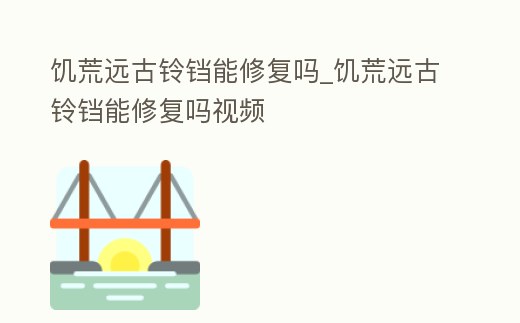 饥荒远古铃铛能修复吗_饥荒远古铃铛能修复吗视频